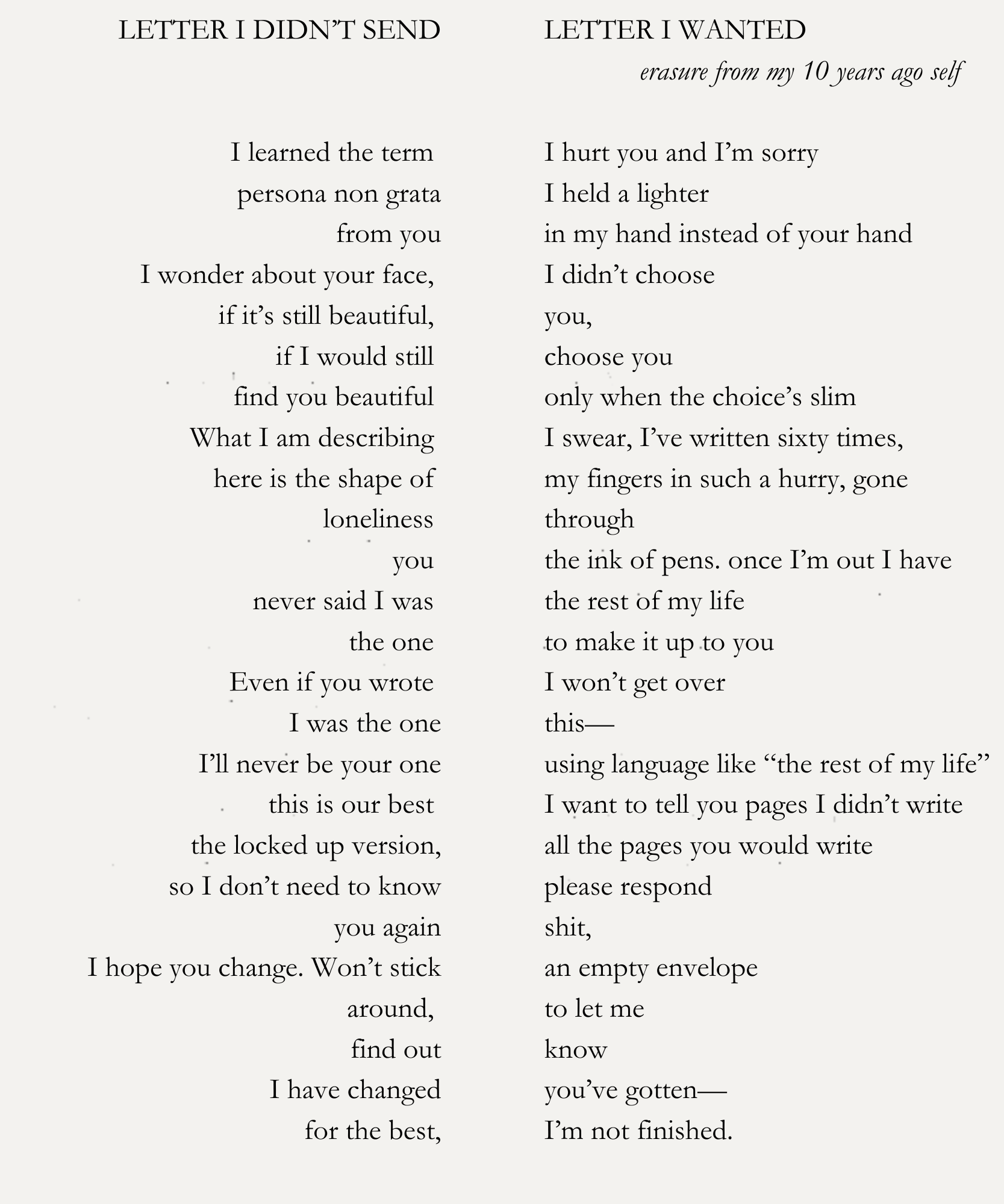 LETTER I DIDN'T SEND

I learned the term
persona non grata
from you
I wonder about your face,
if it's still beautiful,
if I would still
find you beautiful
What I am describing
here is the shape of
loneliness
you
never said I was
the one
Even if you wrote
I was the one
I'll never be your one
this is our best
the locked up version,
so I don't need to know
you again
I hope you change. Won't stick
around,
find out
I have changed
for the best,

LETTER I WANTED
erasure from my 10 years ago self

I hurt you and I'm sorry
I held a lighter
in my hand instead of your hand
I didn't choose
you,
choose you
only when the choice's slim
I swear, I've written sixty times,
my fingers in such a hurry, gone
through
the ink of pens. once I'm out I have
the rest of my life
to make it up to you
I won't get over
this—
using language like "the rest of my life"
I want to tell you pages I didn't write
all the pages you would write
please respond
shit,
an empty envelope
to let me
know
you've gotten—
I'm not finished.